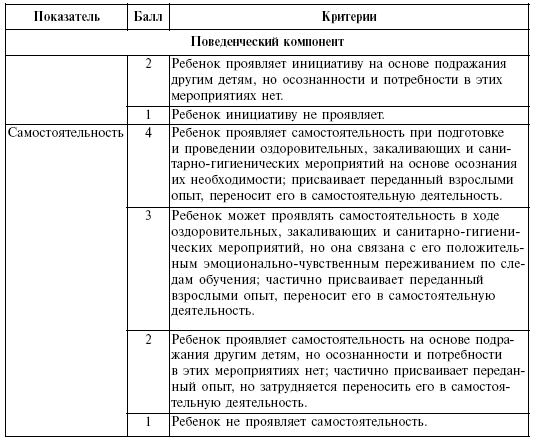 | Показатель | Балл | Критерии |
|---|---|---|
| Поведенческий компонент | | |
| | 2 | Ребенок проявляет инициативу на основе подражания другим детям, но осознанности и потребности в этих мероприятиях нет. |
| | 1 | Ребенок инициативу не проявляет. |
| Самостоятельность | 4 | Ребенок проявляет самостоятельность при подготовке и проведении оздоровительных, закаливающих и санитарно-гигиенических мероприятий на основе осознания их необходимости; присваивает переданный взрослыми опыт, переносит его в самостоятельную деятельность. |
| | 3 | Ребенок может проявлять самостоятельность в ходе оздоровительных, закаливающих и санитарно-гигиенических мероприятий, но она связана с его положительным эмоционально-чувственным переживанием по следам обучения; частично присваивает переданный взрослыми опыт, переносит его в самостоятельную деятельность. |
| | 2 | Ребенок проявляет самостоятельность на основе подражания другим детям, но осознанности и потребности в этих мероприятиях нет; частично присваивает переданный опыт, но затрудняется переносить его в самостоятельную деятельность. |
| | 1 | Ребенок не проявляет самостоятельность. |